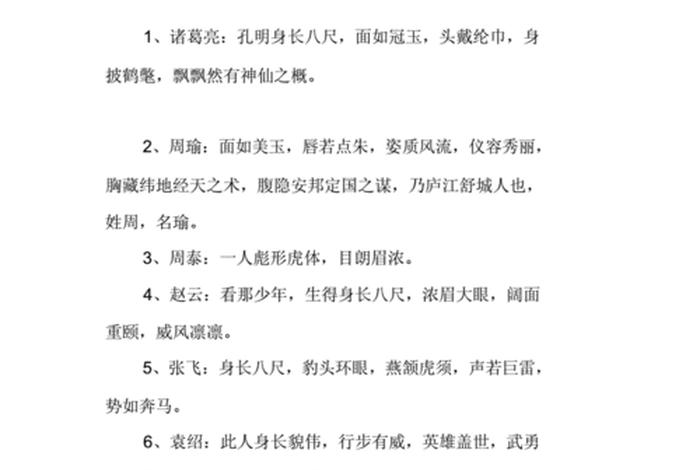 1、诸葛亮：孔明身长八尺，面如冠玉，头戴纶巾，身披鹤氅，飘飘然有神仙之概。

2、周瑜：面如美玉，唇若点朱，姿质风流，仪容秀丽，胸藏纬地经天之术，腹隐安邦定国之谋，乃庐江舒城人也，姓周，名瑜。

3、周泰：一人彪形虎体，目朗眉浓。

4、赵云：看那少年，生得身长八尺，浓眉大眼，阔面重颐，威风凛凛。

5、张飞：身长八尺，豹头环眼，燕颔虎须，声若巨雷，势如奔马。

6、袁绍：此人身长貌伟，行步有威，英雄盖世，武勇